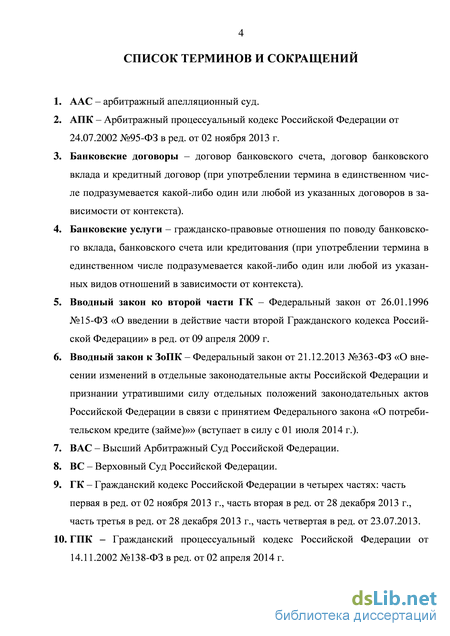 4

СПИСОК ТЕРМИНОВ И СОКРАЩЕНИЙ

1. ААС – арбитражный апелляционный суд.

2. АПК – Арбитражный процессуальный кодекс Российской Федерации от 24.07.2002 №95-ФЗ в ред. от 02 ноября 2013 г.

3. Банковские договоры – договор банковского счета, договор банковского вклада и кредитный договор (при употреблении термина в единственном числе подразумевается какой-либо один или любой из указанных договоров в зависимости от контекста).

4. Банковские услуги – гражданско-правовые отношения по поводу банковского вклада, банковского счета или кредитования (при употреблении термина в единственном числе подразумевается какой-либо один или любой из указанных видов отношений в зависимости от контекста).

5. Вводный закон ко второй части ГК – Федеральный закон от 26.01.1996 №15-ФЗ «О введении в действие части второй Гражданского кодекса Российской Федерации» в ред. от 09 апреля 2009 г.

6. Вводный закон к ЗоПК – Федеральный закон от 21.12.2013 №363-ФЗ «О внесении изменений в отдельные законодательные акты Российской Федерации и признании утратившими силу отдельных положений законодательных актов Российской Федерации в связи с принятием Федерального закона «О потребительском кредите (займе)»» (вступает в силу с 01 июля 2014 г.).

7. ВАС – Высший Арбитражный Суд Российской Федерации.

8. ВС – Верховный Суд Российской Федерации.

9. ГК – Гражданский кодекс Российской Федерации в четырех частях: часть первая в ред. от 02 ноября 2013 г., часть вторая в ред. от 28 декабря 2013 г., часть третья в ред. от 28 декабря 2013 г., часть четвертая в ред. от 23.07.2013.

10. ГПК – Гражданский процессуальный кодекс Российской Федерации от 14.11.2002 №138-ФЗ в ред. от 02 апреля 2014 г.

dsLib.net
библиотека диссертаций